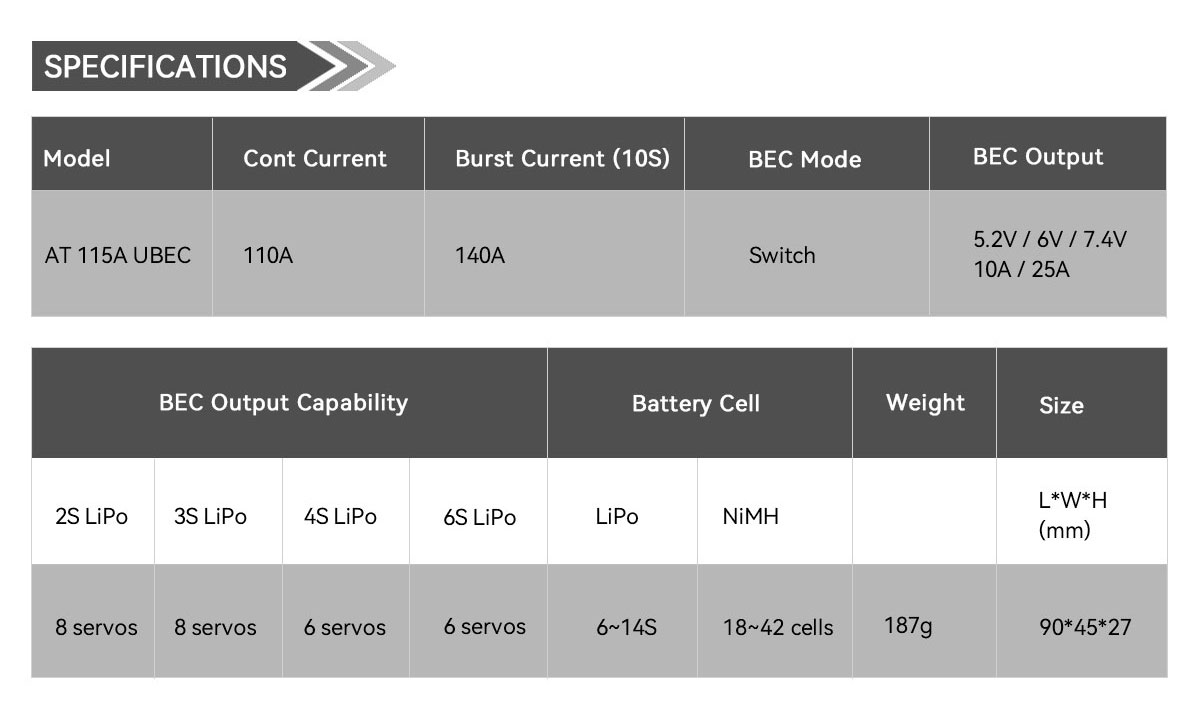 SPECIFICATIONS

| Model | Cont Current | Burst Current (10S) | BEC Mode | BEC Output |
|---|---|---|---|---|
| AT 115A UBEC | 110A | 140A | Switch | 5.2V / 6V / 7.4V 10A / 25A |

| BEC Output Capability | | | | Battery Cell | | Weight | Size |
|---|---|---|---|---|---|---|---|
| 2S LiPo | 3S LiPo | 4S LiPo | 6S LiPo | LiPo | NiMH | | L*W*H (mm) |
| 8 servos | 8 servos | 6 servos | 6 servos | 6~14S | 18~42 cells | 187g | 90*45*27 |